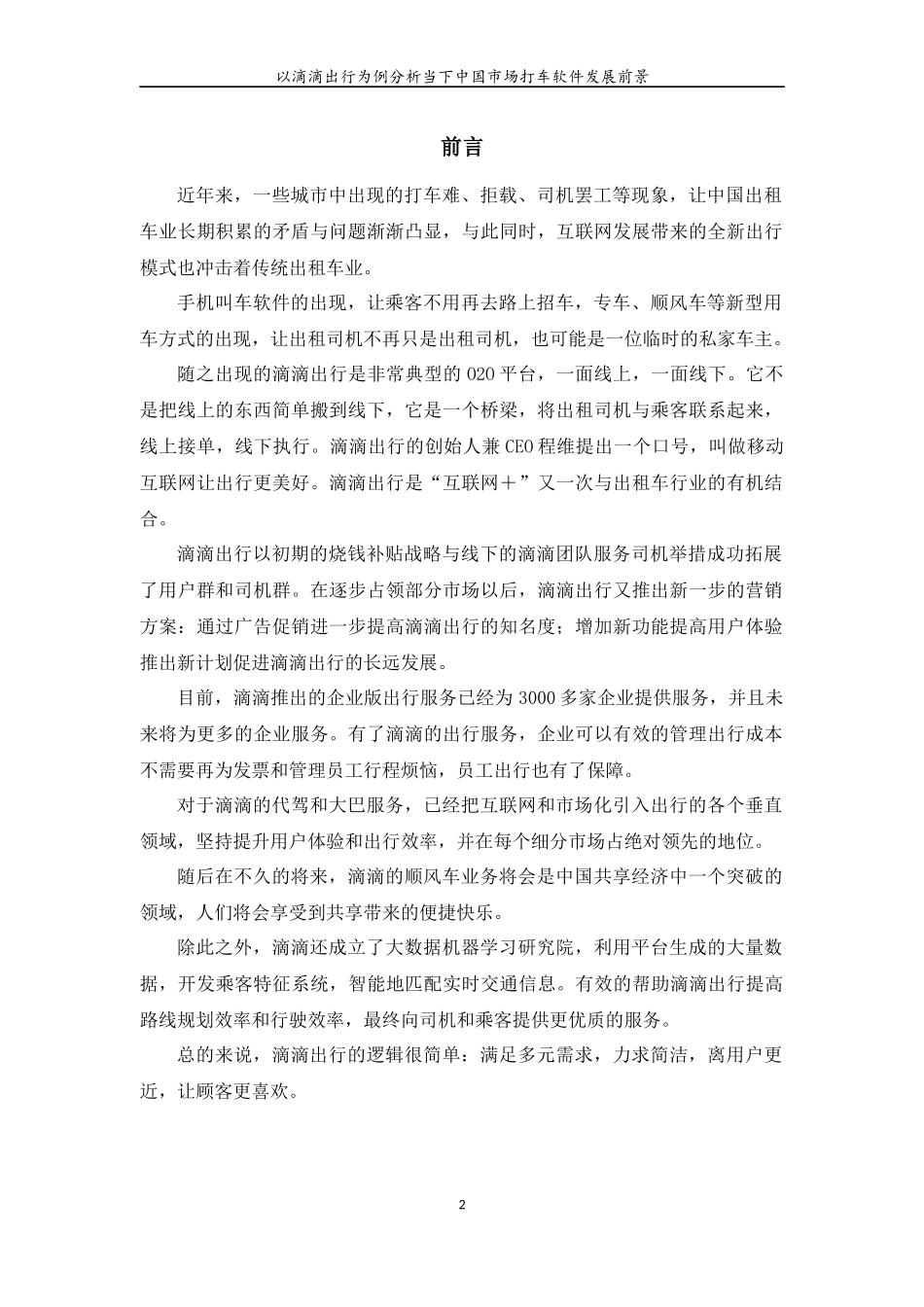 以滴滴出行为例分析当下中国市场打车软件发展前景

前言

近年来，一些城市中出现的打车难、拒载、司机罢工等现象，让中国出租车业长期积累的矛盾与问题渐渐凸显，与此同时，互联网发展带来的全新出行模式也冲击着传统出租车业。

手机叫车软件的出现，让乘客不用再去路上招车，专车、顺风车等新型用车方式的出现，让出租司机不再只是出租司机，也可能是一位临时的私家车主。

随之出现的滴滴出行是非常典型的 O2O 平台，一面线上，一面线下。它不是把线上的东西简单搬到线下，它是一个桥梁，将出租司机与乘客联系起来，线上接单，线下执行。滴滴出行的创始人兼 CEO 程维提出一个口号，叫做移动互联网让出行更美好。滴滴出行是“互联网＋”又一次与出租车行业的有机结合。

滴滴出行以初期的烧钱补贴战略与线下的滴滴团队服务司机举措成功拓展了用户群和司机群。在逐步占领部分市场以后，滴滴出行又推出新一步的营销方案：通过广告促销进一步提高滴滴出行的知名度；增加新功能提高用户体验推出新计划促进滴滴出行的长远发展。

目前，滴滴推出的企业版出行服务已经为 3000 多家企业提供服务，并且未来将为更多的企业服务。有了滴滴的出行服务，企业可以有效的管理出行成本不需要再为发票和管理员工行程烦恼，员工出行也有了保障。

对于滴滴的代驾和大巴服务，已经把互联网和市场化引入出行的各个垂直领域，坚持提升用户体验和出行效率，并在每个细分市场占绝对领先的地位。

随后在不久的将来，滴滴的顺风车业务将会是中国共享经济中一个突破的领域，人们将会享受到共享带来的便捷快乐。

除此之外，滴滴还成立了大数据机器学习研究院，利用平台生成的大量数据，开发乘客特征系统，智能地匹配实时交通信息。有效的帮助滴滴出行提高路线规划效率和行驶效率，最终向司机和乘客提供更优质的服务。

总的来说，滴滴出行的逻辑很简单：满足多元需求，力求简洁，离用户更近，让顾客更喜欢。

2